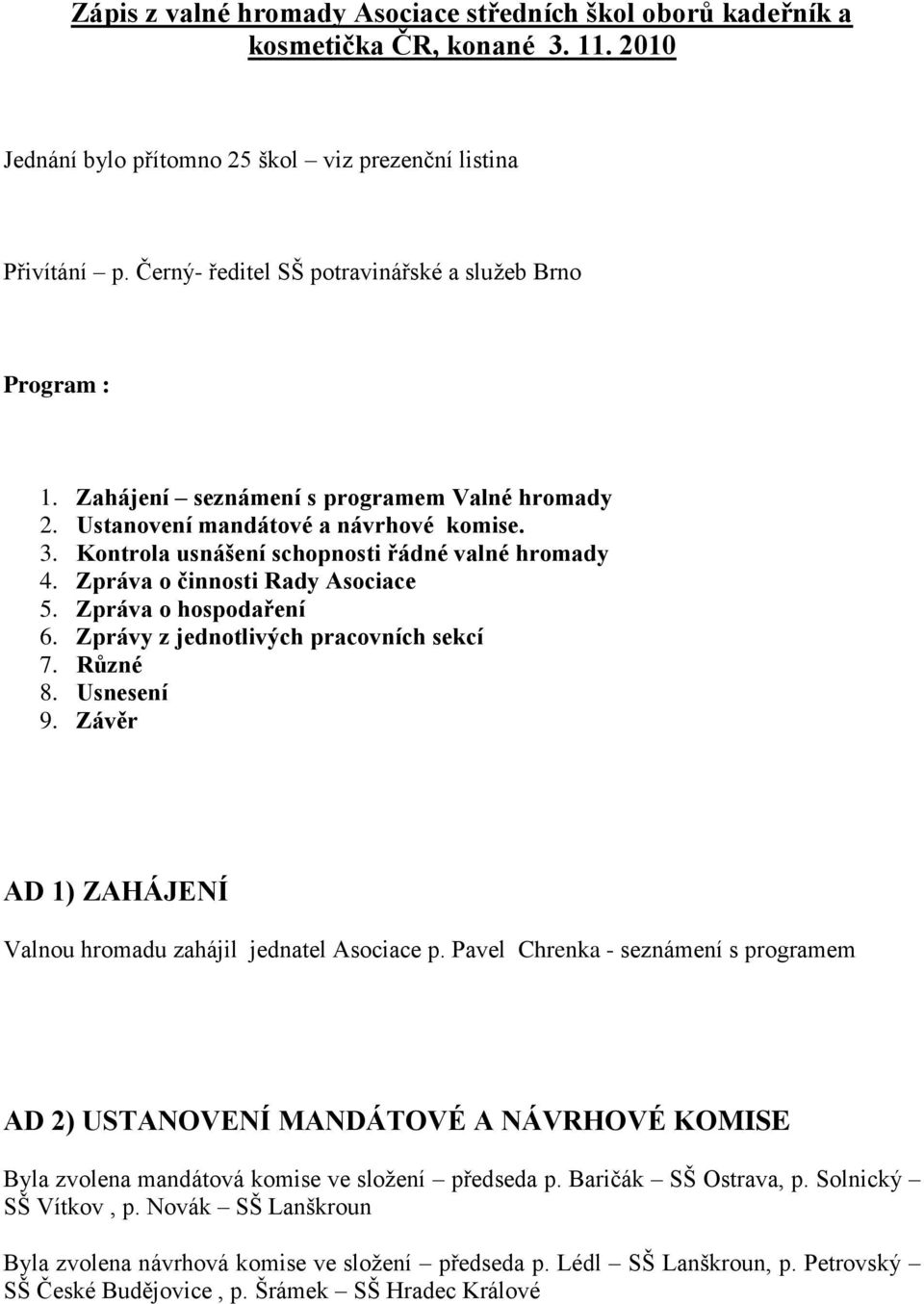 Zápis z valné hromady Asociace středních škol oborů kadeřník a kosmetička ČR, konané 3. 11. 2010

Jednání bylo přítomno 25 škol – viz prezenční listina

Přivítání – p. Černý- ředitel SŠ potravinářské a služeb Brno

Program :

1. Zahájení – seznámení s programem Valné hromady
2. Ustanovení mandátové a návrhové komise.
3. Kontrola usnášení schopnosti řádné valné hromady
4. Zpráva o činnosti Rady Asociace
5. Zpráva o hospodaření
6. Zprávy z jednotlivých pracovních sekcí
7. Různé
8. Usnesení
9. Závěr

AD 1) ZAHÁJENÍ

Valnou hromadu zahájil jednatel Asociace p. Pavel Chrenka - seznámení s programem

AD 2) USTANOVENÍ MANDÁTOVÉ A NÁVRHOVÉ KOMISE

Byla zvolena mandátová komise ve složení – předseda p. Baričák – SŠ Ostrava, p. Solnický – SŠ Vítkov , p. Novák – SŠ Lanškroun

Byla zvolena návrhová komise ve složení – předseda p. Lédl – SŠ Lanškroun, p. Petrovský – SŠ České Budějovice , p. Šrámek – SŠ Hradec Králové